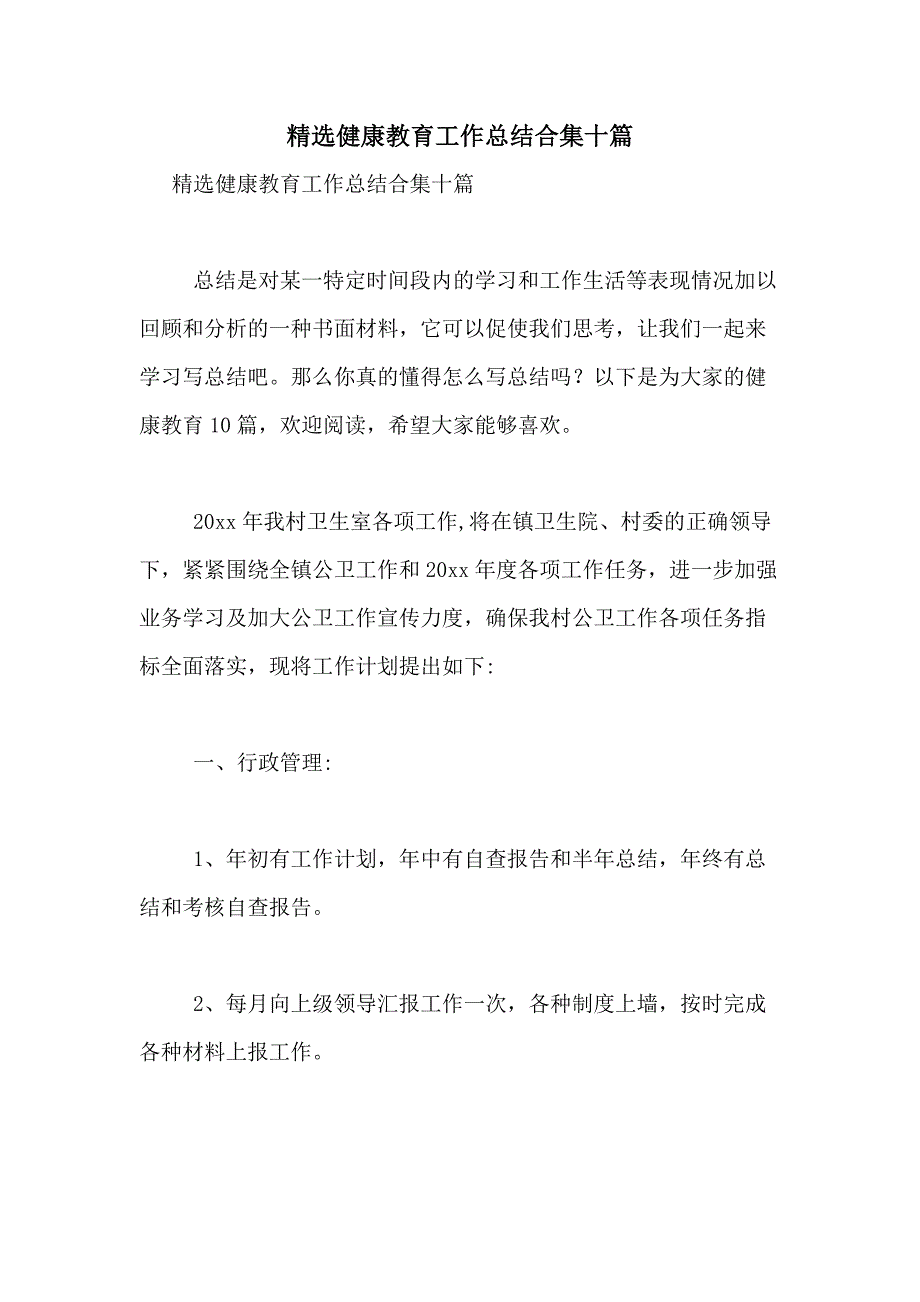 精选健康教育工作总结合集十篇

精选健康教育工作总结合集十篇

总结是对某一特定时间段内的学习和工作生活等表现情况加以回顾和分析的一种书面材料，它可以促使我们思考，让我们一起来学习写总结吧。那么你真的懂得怎么写总结吗？以下是为大家的健康教育10篇，欢迎阅读，希望大家能够喜欢。

20xx年我村卫生室各项工作,将在镇卫生院、村委的正确领导下，紧紧围绕全镇公卫工作和20xx年度各项工作任务，进一步加强业务学习及加大公卫工作宣传力度，确保我村公卫工作各项任务指标全面落实，现将工作计划提出如下:

一、行政管理:

1、年初有工作计划，年中有自查报告和半年总结，年终有总结和考核自查报告。

2、每月向上级领导汇报工作一次，各种制度上墙，按时完成各种材料上报工作。